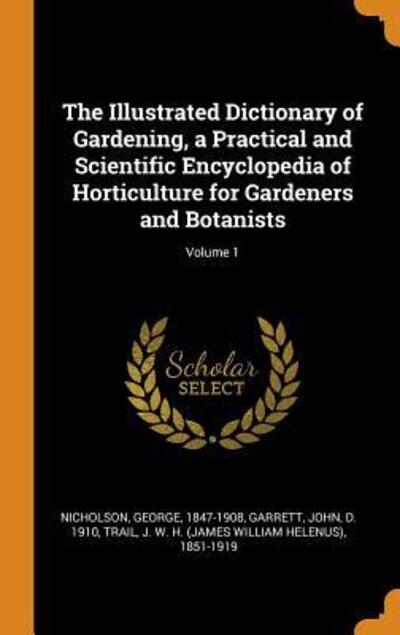 The Illustrated Dictionary of Gardening, a Practical and Scientific Encyclopedia of Horticulture for Gardeners and Botanists

Volume 1

Scholar SELECT

NICHOLSON, GEORGE, 1847-1908, GARRETT, JOHN, D. 1910, TRAIL, J. W. H. (JAMES WILLIAM HELENUS), 1851-1919